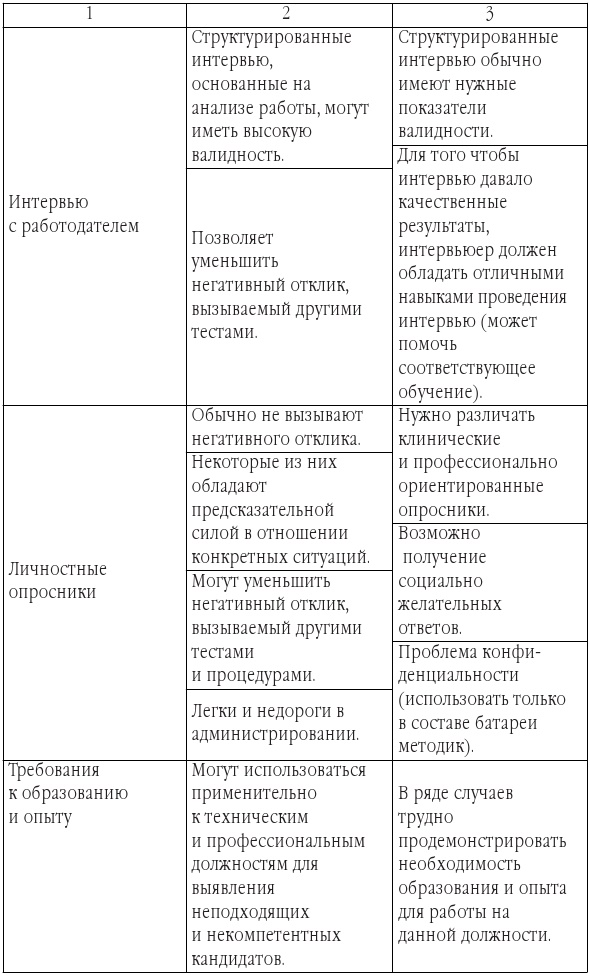 | 1 | 2 | 3 |
|---|---|---|
| Интервью с работодателем | Структурированные интервью, основанные на анализе работы, могут иметь высокую валидность. | Структурированные интервью обычно имеют нужные показатели валидности. |
| | Позволяет уменьшить негативный отклик, вызываемый другими тестами. | Для того чтобы интервью давало качественные результаты, интервьюер должен обладать отличными навыками проведения интервью (может помочь соответствующее обучение). |
| Личностные опросники | Обычно не вызывают негативного отклика. | Нужно различать клинические и профессионально ориентированные опросники. |
| | Некоторые из них обладают предсказательной силой в отношении конкретных ситуаций. | Возможно получение социально желательных ответов. |
| | Могут уменьшить негативный отклик, вызываемый другими тестами и процедурами. | Проблема конфиденциальности (использовать только в составе батареи методик). |
| | Легки и недороги в администрировании. | |
| Требования к образованию и опыту | Могут использоваться применительно к техническим и профессиональным должностям для выявления неподходящих и некомпетентных кандидатов. | В ряде случаев трудно продемонстрировать необходимость образования и опыта для работы на данной должности. |